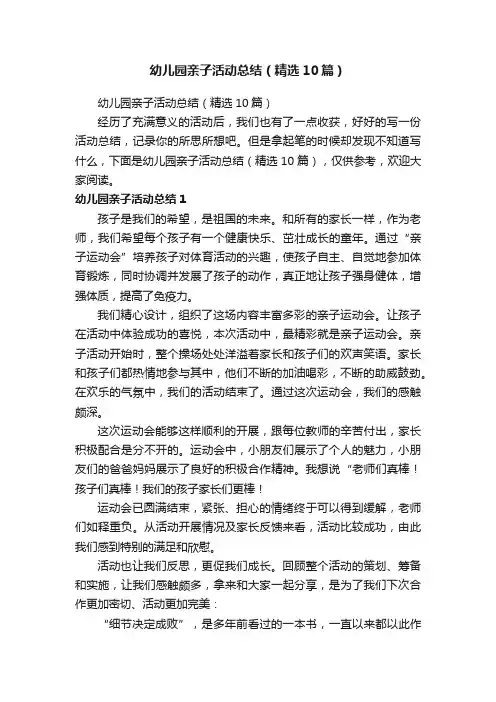 幼儿园亲子活动总结（精选10篇）

幼儿园亲子活动总结（精选10篇）

经历了充满意义的活动后，我们也有了一点收获，好好的写一份活动总结，记录你的所思所想吧。但是拿起笔的时候却发现不知道写什么，下面是幼儿园亲子活动总结（精选10篇），仅供参考，欢迎大家阅读。

幼儿园亲子活动总结1

孩子是我们的希望，是祖国的未来。和所有的家长一样，作为老师，我们希望每个孩子有一个健康快乐、茁壮成长的童年。通过“亲子运动会”培养孩子对体育活动的兴趣，使孩子自主、自觉地参加体育锻炼，同时协调并发展了孩子的动作，真正地让孩子强身健体，增强体质，提高了免疫力。

我们精心设计，组织了这场内容丰富多彩的亲子运动会。让孩子在活动中体验成功的喜悦，本次活动中，最精彩就是亲子运动会。亲子活动开始时，整个操场处处洋溢着家长和孩子们的欢声笑语。家长和孩子们都热情地参与其中，他们不断的加油喝彩，不断的助威鼓劲。在欢乐的气氛中，我们的活动结束了。通过这次运动会，我们的感触颇深。

这次运动会能够这样顺利的开展，跟每位教师的辛苦付出，家长积极配合是分不开的。运动会中，小朋友们展示了个人的魅力，小朋友们的爸爸妈妈展示了良好的积极合作精神。我想说“老师们真棒！孩子们真棒！我们的孩子家长们更棒！

运动会已圆满结束，紧张、担心的情绪终于可以得到缓解，老师们如释重负。从活动开展情况及家长反馈来看，活动比较成功，由此我们感到特别的满足和欣慰。

活动也让我们反思，更促我们成长。回顾整个活动的策划、筹备和实施，让我们感触颇多，拿来和大家一起分享，是为了我们下次合作更加密切、活动更加完美：

“细节决定成败”，是多年前看过的一本书，一直以来都以此作